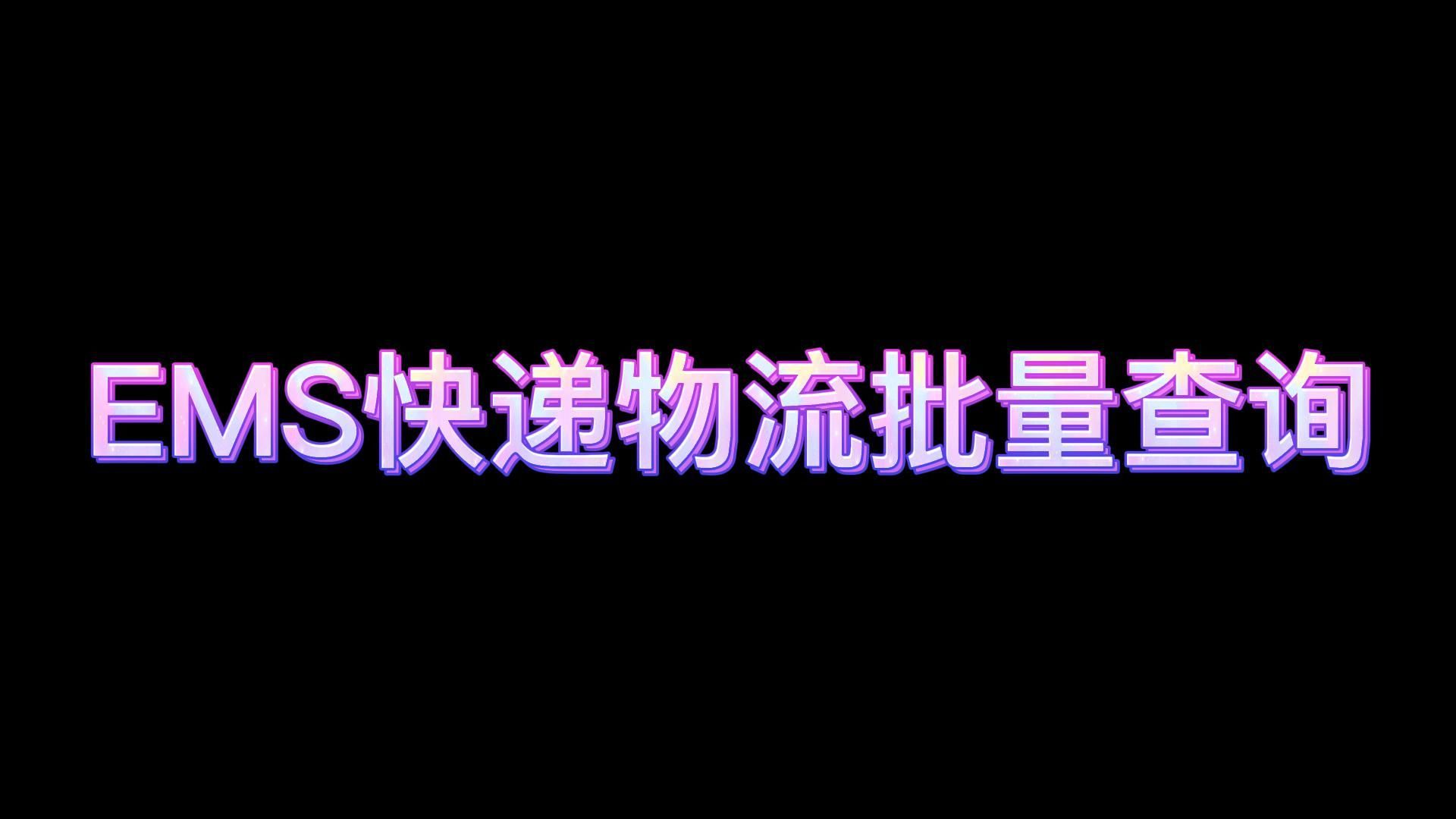 EMS快递物流批量查询